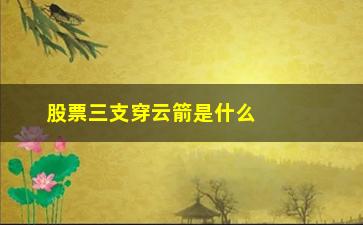 股票三支穿云箭是什么